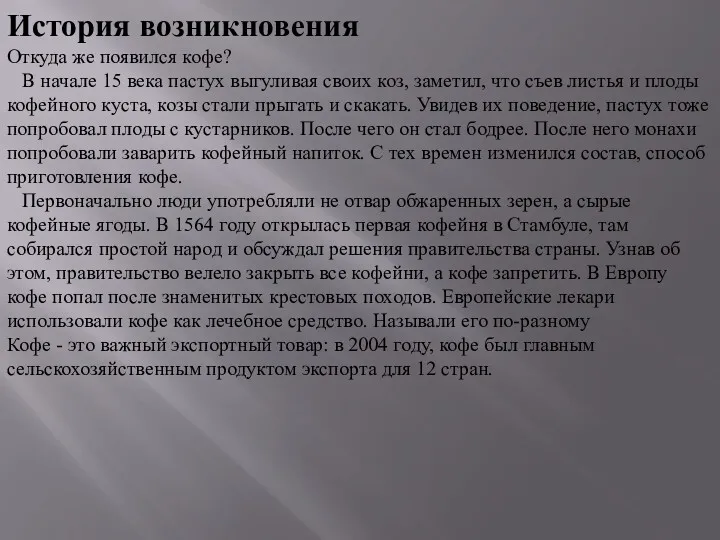 История возникновения
Откуда же появился кофе?
В начале 15 века пастух выгуливая своих коз, заметил, что съев листья и плоды кофейного куста, козы стали прыгать и скакать. Увидев их поведение, пастух тоже попробовал плоды с кустарников. После чего он стал бодрее. После него монахи попробовали заварить кофейный напиток. С тех времен изменился состав, способ приготовления кофе.
Первоначально люди употребляли не отвар обжаренных зерен, а сырые кофейные ягоды. В 1564 году открылась первая кофейня в Стамбуле, там собирался простой народ и обсуждал решения правительства страны. Узнав об этом, правительство велело закрыть все кофейни, а кофе запретить. В Европу кофе попал после знаменитых крестовых походов. Европейские лекари использовали кофе как лечебное средство. Называли его по-разному
Кофе - это важный экспортный товар: в 2004 году, кофе был главным сельскохозяйственным продуктом экспорта для 12 стран.